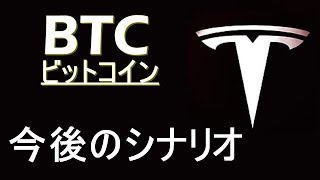 BTC
ビットコイン

今後のシナリオ